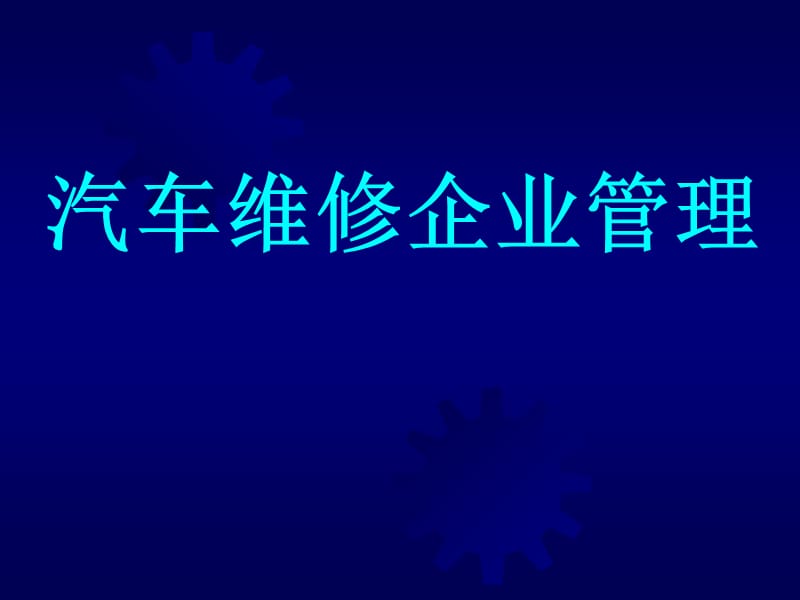 汽车维修企业管理